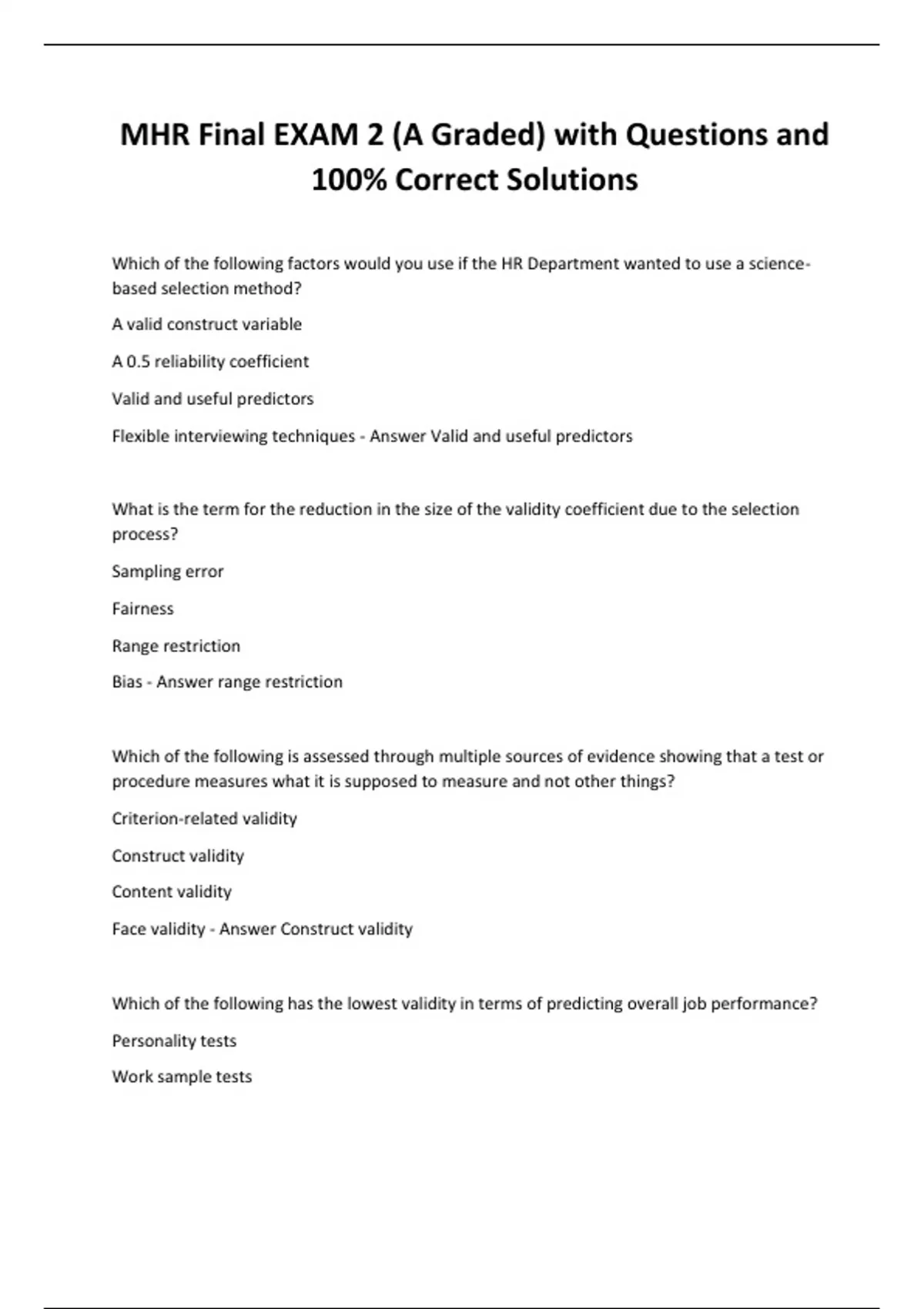 MHR Final EXAM 2 (A Graded) with Questions and 100% Correct Solutions

Which of the following factors would you use if the HR Department wanted to use a science-based selection method?

A valid construct variable

A 0.5 reliability coefficient

Valid and useful predictors

Flexible interviewing techniques - Answer Valid and useful predictors

What is the term for the reduction in the size of the validity coefficient due to the selection process?

Sampling error

Fairness

Range restriction

Bias - Answer range restriction

Which of the following is assessed through multiple sources of evidence showing that a test or procedure measures what it is supposed to measure and not other things?

Criterion-related validity

Construct validity

Content validity

Face validity - Answer Construct validity

Which of the following has the lowest validity in terms of predicting overall job performance?

Personality tests

Work sample tests